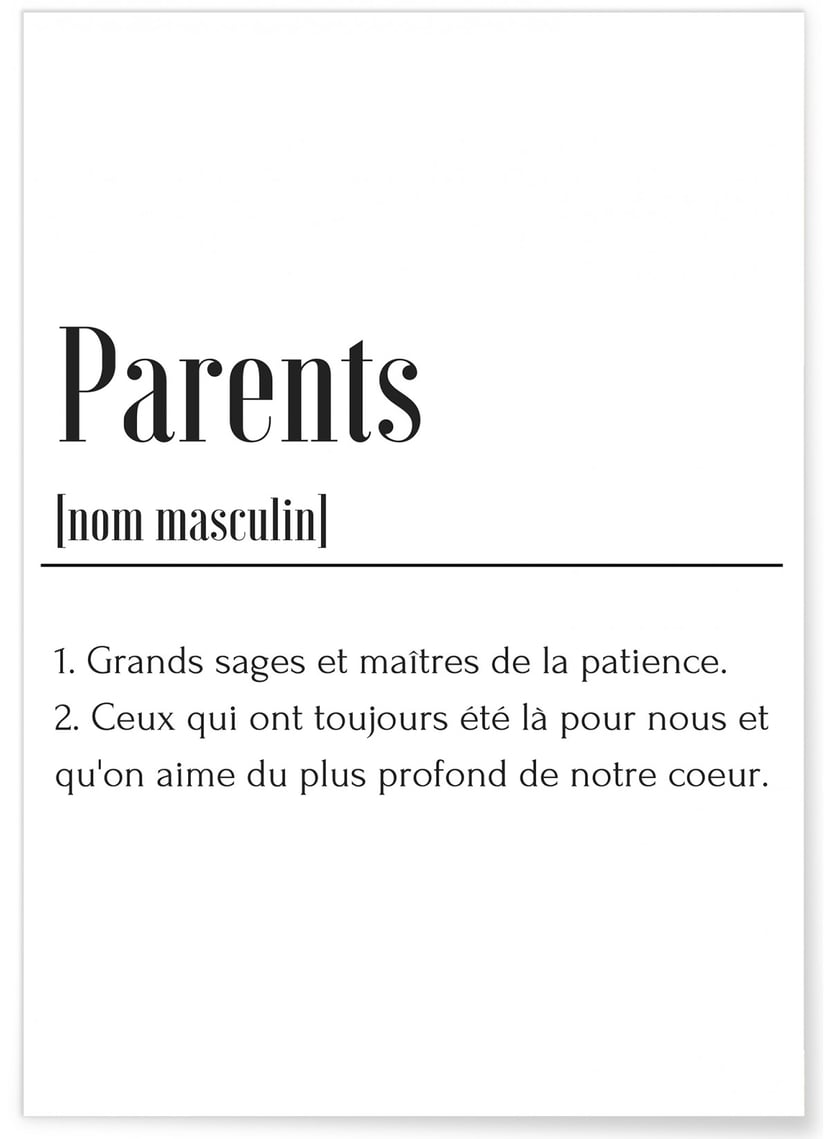 Parents

[nom masculin]

1. Grands sages et maîtres de la patience.
2. Ceux qui ont toujours été là pour nous et qu'on aime du plus profond de notre coeur.